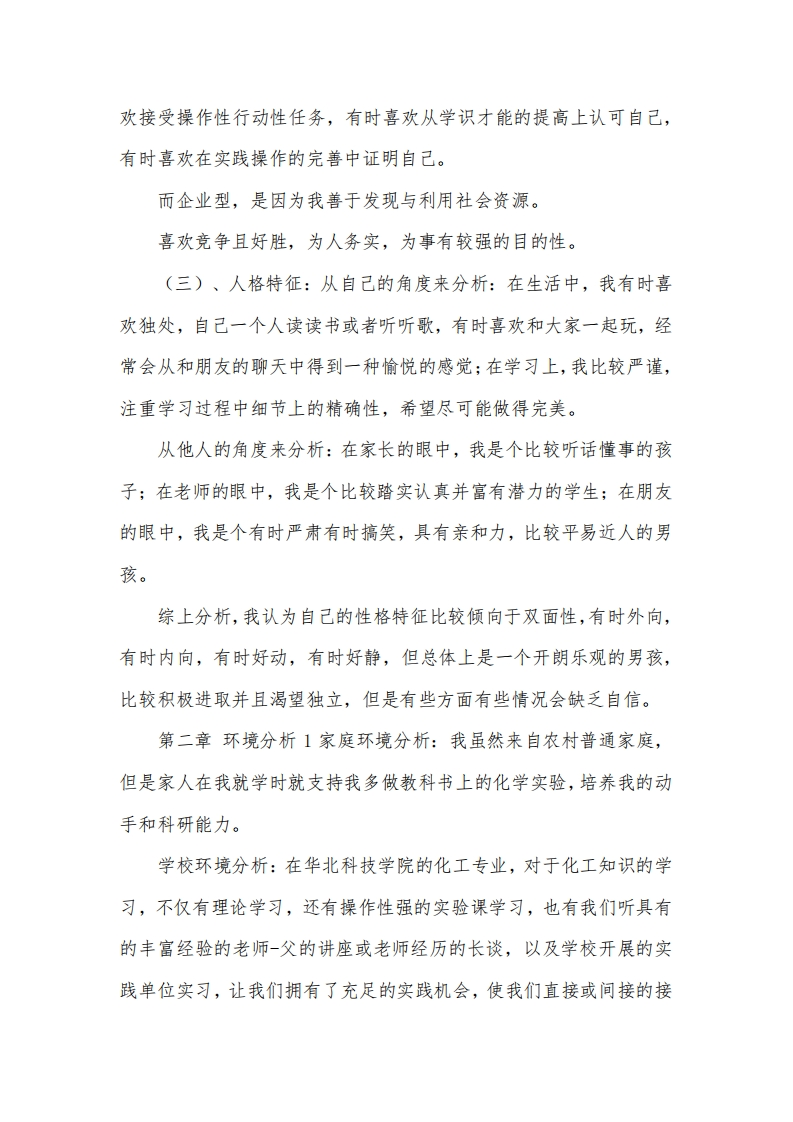 欢接受操作性行动性任务，有时喜欢从学识才能的提高上认可自己，有时喜欢在实践操作的完善中证明自己。

而企业型，是因为我善于发现与利用社会资源。

喜欢竞争且好胜，为人务实，为事有较强的目的性。

（三）、人格特征：从自己的角度来分析：在生活中，我有时喜欢独处，自己一个人读读书或者听听歌，有时喜欢和大家一起玩，经常会从和朋友的聊天中得到一种愉悦的感觉；在学习上，我比较严谨，注重学习过程中细节上的精确性，希望尽可能做得完美。

从他人的角度来分析：在家长的眼中，我是个比较听话懂事的孩子；在老师的眼中，我是个比较踏实认真并富有潜力的学生；在朋友的眼中，我是个有时严肃有时搞笑，具有亲和力，比较平易近人的男孩。

综上分析，我认为自己的性格特征比较倾向于双面性，有时外向，有时内向，有时好动，有时好静，但总体上是一个开朗乐观的男孩，比较积极进取并且渴望独立，但是有些方面有些情况会缺乏自信。

第二章 环境分析 1 家庭环境分析：我虽然来自农村普通家庭，但是家人在我就学时就支持我多做教科书上的化学实验，培养我的动手和科研能力。

学校环境分析：在华北科技学院的化工专业，对于化工知识的学习，不仅有理论学习，还有操作性强的实验课学习，也有我们听具有的丰富经验的老师-父的讲座或老师经历的长谈，以及学校开展的实践单位实习，让我们拥有了充足的实践机会，使我们直接或间接的接